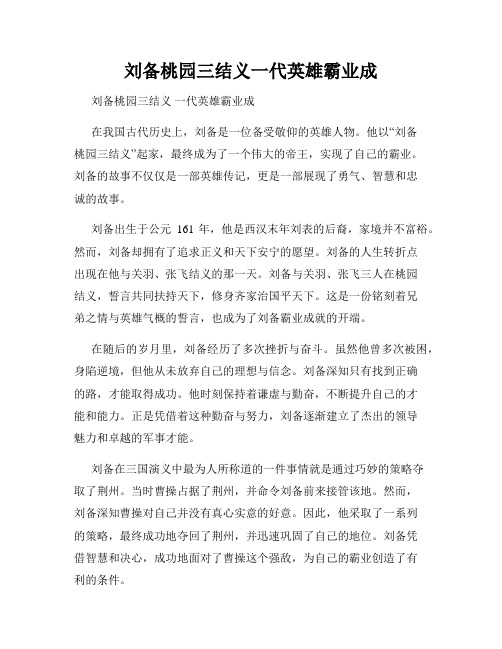 刘备桃园三结义一代英雄霸业成

刘备桃园三结义 一代英雄霸业成

在我国古代历史上，刘备是一位备受敬仰的英雄人物。他以“刘备桃园三结义”起家，最终成为了一个伟大的帝王，实现了自己的霸业。刘备的故事不仅仅是一部英雄传记，更是一部展现了勇气、智慧和忠诚的故事。

刘备出生于公元 161 年，他是西汉末年刘表的后裔，家境并不富裕。然而，刘备却拥有了追求正义和天下安宁的愿望。刘备的人生转折点出现在他与关羽、张飞结义的那一天。刘备与关羽、张飞三人在桃园结义，誓言共同扶持天下，修身齐家治国平天下。这是一份铭刻着兄弟之情与英雄气概的誓言，也成为了刘备霸业成就的开端。

在随后的岁月里，刘备经历了多次挫折与奋斗。虽然他曾多次被困，身陷逆境，但他从未放弃自己的理想与信念。刘备深知只有找到正确的路，才能取得成功。他时刻保持着谦虚与勤奋，不断提升自己的才能和能力。正是凭借着这种勤奋与努力，刘备逐渐建立了杰出的领导魅力和卓越的军事才能。

刘备在三国演义中最为人所称道的一件事情就是通过巧妙的策略夺取了荆州。当时曹操占据了荆州，并命令刘备前来接管该地。然而，刘备深知曹操对自己并没有真心实意的好意。因此，他采取了一系列的策略，最终成功地夺回了荆州，并迅速巩固了自己的地位。刘备凭借智慧和决心，成功地面对了曹操这个强敌，为自己的霸业创造了有利的条件。